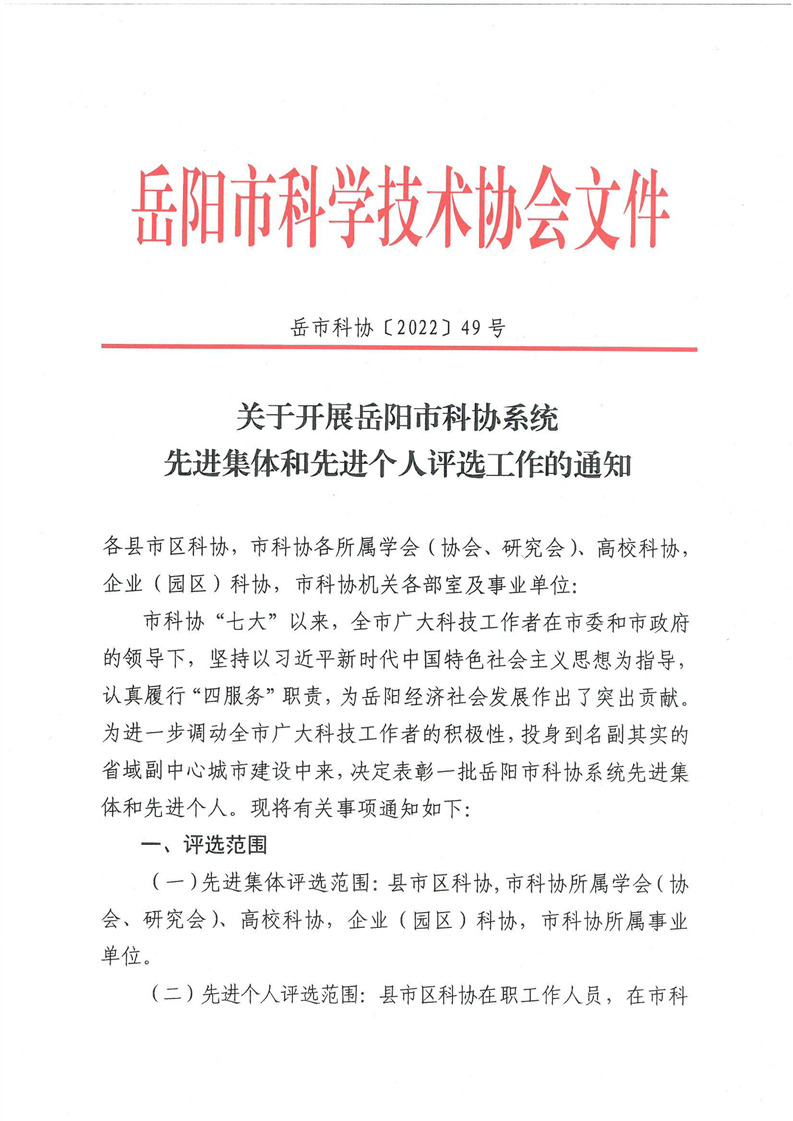 岳阳市科学技术协会文件

岳市科协〔2022〕49号

关于开展岳阳市科协系统
先进集体和先进个人评选工作的通知

各县市区科协，市科协各所属学会（协会、研究会）、高校科协，企业（园区）科协，市科协机关各部室及事业单位：

市科协“七大”以来，全市广大科技工作者在市委和市政府的领导下，坚持以习近平新时代中国特色社会主义思想为指导，认真履行“四服务”职责，为岳阳经济社会发展作出了突出贡献。为进一步调动全市广大科技工作者的积极性，投身到名副其实的省域副中心城市建设中来，决定表彰一批岳阳市科协系统先进集体和先进个人。现将有关事项通知如下：

一、评选范围

（一）先进集体评选范围：县市区科协，市科协所属学会（协会、研究会）、高校科协，企业（园区）科协，市科协所属事业单位。

（二）先进个人评选范围：县市区科协在职工作人员，在市科